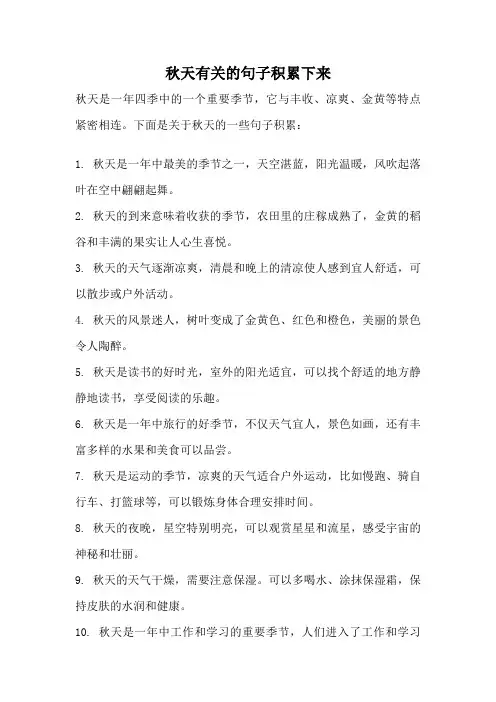 秋天有关的句子积累下来

秋天是一年四季中的一个重要季节，它与丰收、凉爽、金黄等特点紧密相连。下面是关于秋天的一些句子积累：

1. 秋天是一年中最美的季节之一，天空湛蓝，阳光温暖，风吹起落叶在空中翩翩起舞。

2. 秋天的到来意味着收获的季节，农田里的庄稼成熟了，金黄的稻谷和丰满的果实让人心生喜悦。

3. 秋天的天气逐渐凉爽，清晨和晚上的清凉使人感到宜人舒适，可以散步或户外活动。

4. 秋天的风景迷人，树叶变成了金黄色、红色和橙色，美丽的景色令人陶醉。

5. 秋天是读书的好时光，室外的阳光适宜，可以找个舒适的地方静静地读书，享受阅读的乐趣。

6. 秋天是一年中旅行的好季节，不仅天气宜人，景色如画，还有丰富多样的水果和美食可以品尝。

7. 秋天是运动的季节，凉爽的天气适合户外运动，比如慢跑、骑自行车、打篮球等，可以锻炼身体合理安排时间。

8. 秋天的夜晚，星空特别明亮，可以观赏星星和流星，感受宇宙的神秘和壮丽。

9. 秋天的天气干燥，需要注意保湿。可以多喝水、涂抹保湿霜，保持皮肤的水润和健康。

10. 秋天是一年中工作和学习的重要季节，人们进入了工作和学习